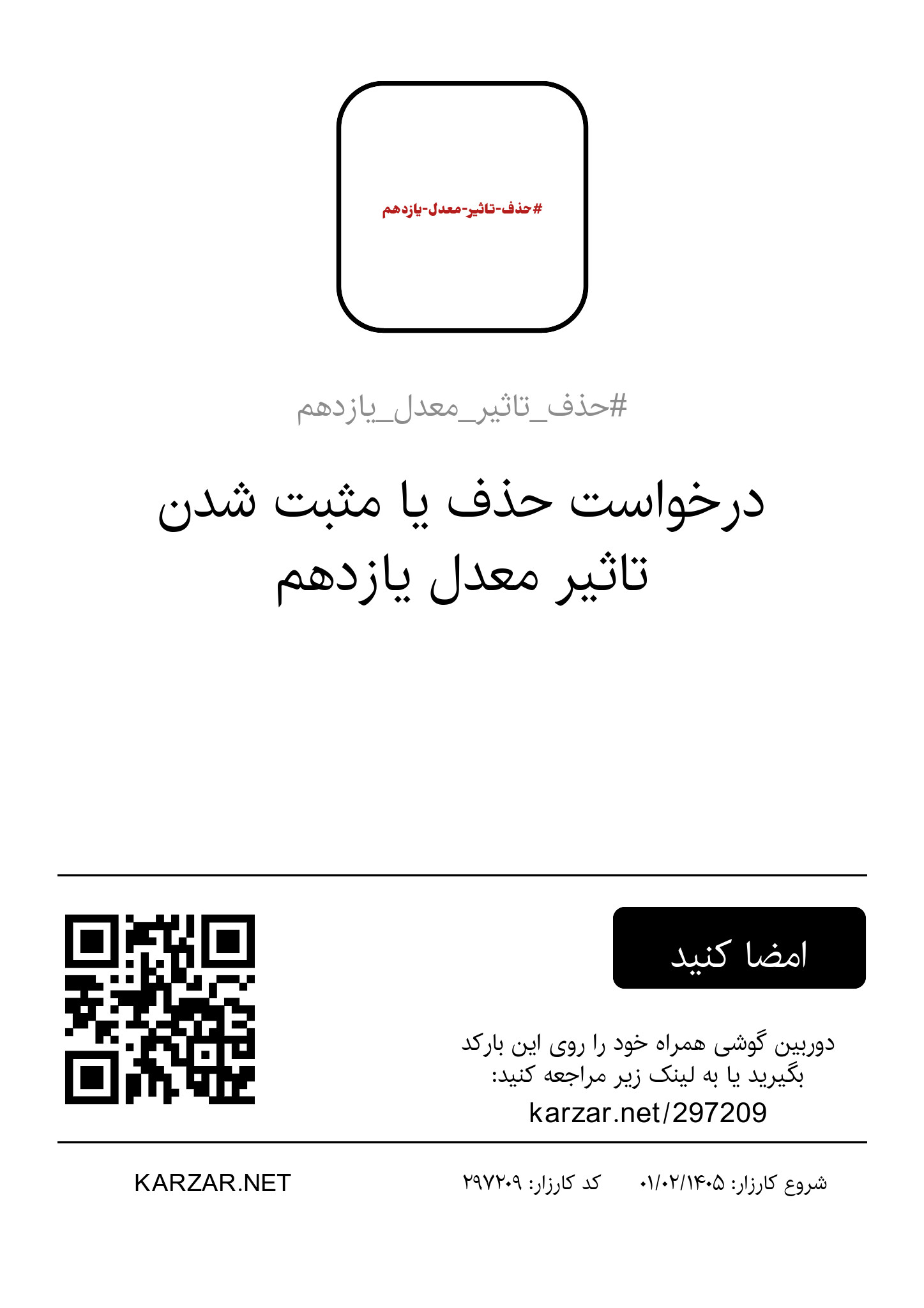 #حذف-تاثیر-معدل-یازدهم

#حذف_تاثیر_معدل_یازدهم

درخواست حذف یا مثبت شدن تاثیر معدل یازدهم

امضا کنید

دوربین گوشی همراه خود را روی این بارکد بگیرید یا به لینک زیر مراجعه کنید:
karzar.net/297209

شروع کارزار: ۰۱/۰۲/۱۴۰۵ کد کارزار: ۲۹۷۲۰۹

KARZAR.NET